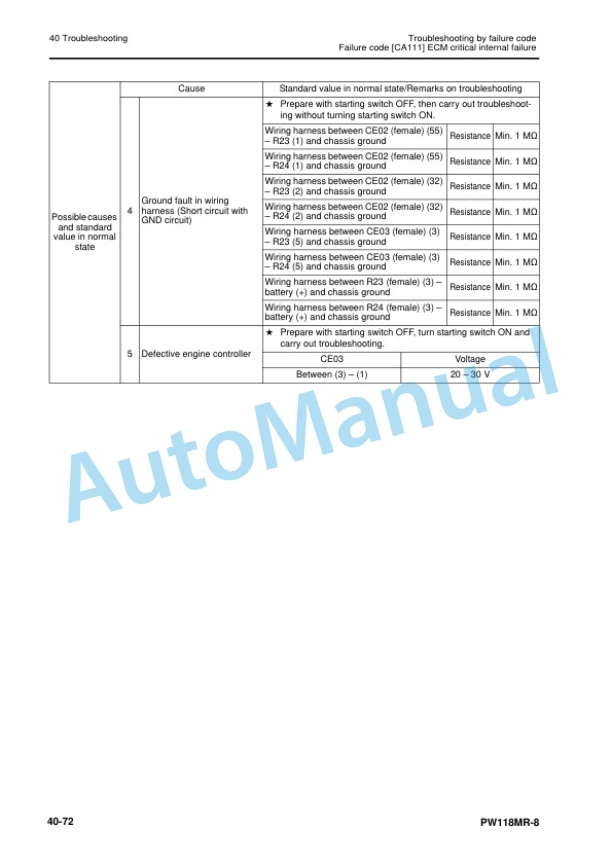 40 Troubleshooting

Troubleshooting by failure code
Failure code [CA111] ECM critical internal failure

| | | Cause | Standard value in normal state/Remarks on troubleshooting | | |
|---|---|---|---|---|---|
| Possible causes and standard value in normal state | 4 | Ground fault in wiring harness (Short circuit with GND circuit) | ★ Prepare with starting switch OFF, then carry out troubleshooting without turning starting switch ON. | | |
| | | | Wiring harness between CE02 (female) (55) – R23 (1) and chassis ground | Resistance | Min. 1 MΩ |
| | | | Wiring harness between CE02 (female) (55) – R24 (1) and chassis ground | Resistance | Min. 1 MΩ |
| | | | Wiring harness between CE02 (female) (32) – R23 (2) and chassis ground | Resistance | Min. 1 MΩ |
| | | | Wiring harness between CE02 (female) (32) – R24 (2) and chassis ground | Resistance | Min. 1 MΩ |
| | | | Wiring harness between CE03 (female) (3) – R23 (5) and chassis ground | Resistance | Min. 1 MΩ |
| | | | Wiring harness between CE03 (female) (3) – R24 (5) and chassis ground | Resistance | Min. 1 MΩ |
| | | | Wiring harness between R23 (female) (3) – battery (+) and chassis ground | Resistance | Min. 1 MΩ |
| | | | Wiring harness between R24 (female) (3) – battery (+) and chassis ground | Resistance | Min. 1 MΩ |
| | 5 | Defective engine controller | ★ Prepare with starting switch OFF, turn starting switch ON and carry out troubleshooting. | | |
| | | | CE03 | Voltage | |
| | | | Between (3) – (1) | 20 – 30 V | |

AutoManual

40-72

PW118MR-8